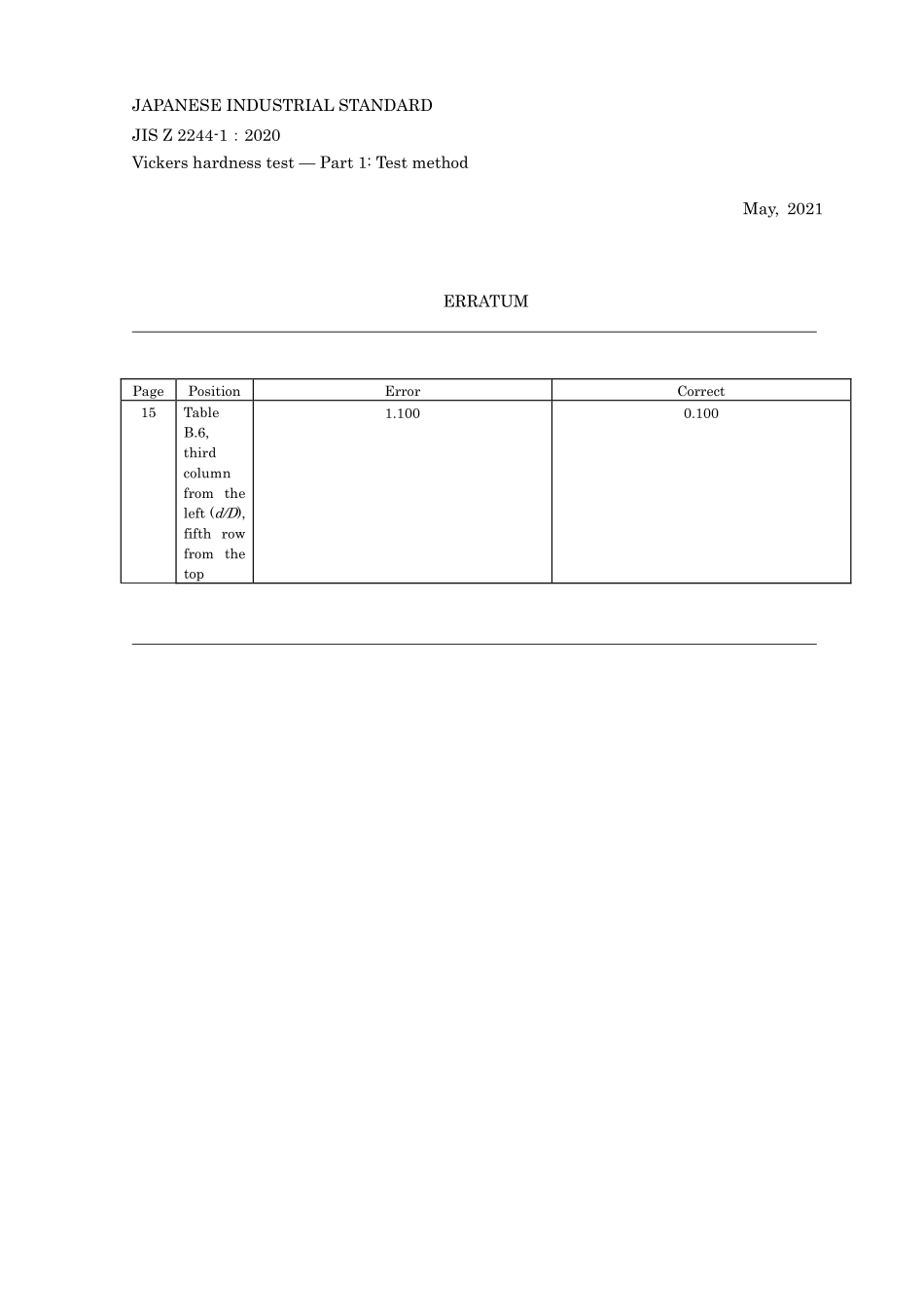 JAPANESE INDUSTRIAL STANDARD

JIS Z 2244-1 : 2020

Vickers hardness test — Part 1: Test method

May, 2021

ERRATUM

| Page | Position | Error | Correct |
|---|---|---|---|
| 15 | Table B.6, third column from the left ($d/D$), fifth row from the top | 1.100 | 0.100 |